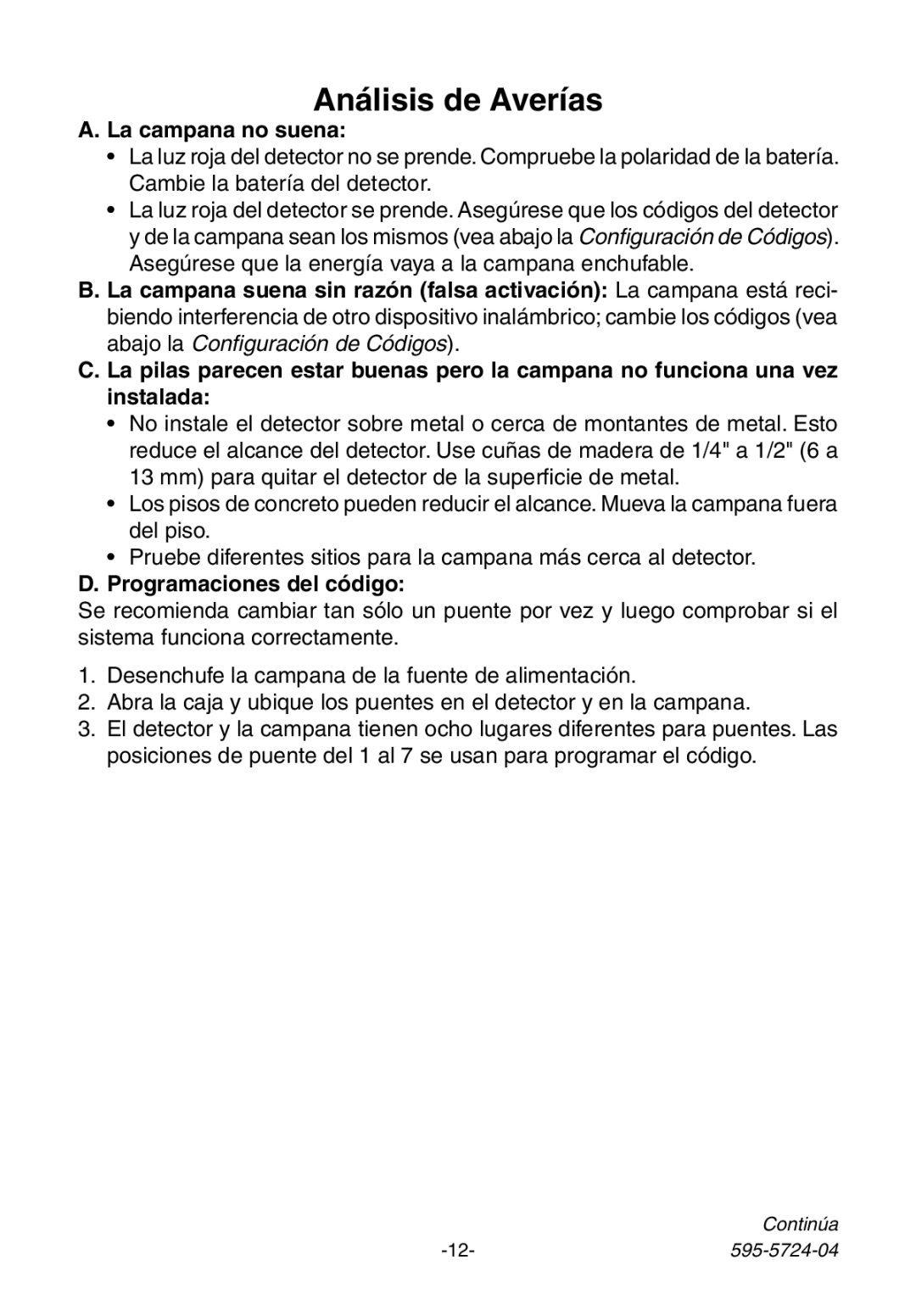 Análisis de Averías

A. La campana no suena:

• La luz roja del detector no se prende. Compruebe la polaridad de la batería. Cambie la batería del detector.

• La luz roja del detector se prende. Asegúrese que los códigos del detector y de la campana sean los mismos (vea abajo la Configuración de Códigos). Asegúrese que la energía vaya a la campana enchufable.

B. La campana suena sin razón (falsa activación): La campana está recibiendo interferencia de otro dispositivo inalámbrico; cambie los códigos (vea abajo la Configuración de Códigos).

C. La pilas parecen estar buenas pero la campana no funciona una vez instalada:

• No instale el detector sobre metal o cerca de montantes de metal. Esto reduce el alcance del detector. Use cuñas de madera de 1/4" a 1/2" (6 a 13 mm) para quitar el detector de la superficie de metal.

• Los pisos de concreto pueden reducir el alcance. Mueva la campana fuera del piso.

• Pruebe diferentes sitios para la campana más cerca al detector.

D. Programaciones del código:

Se recomienda cambiar tan sólo un puente por vez y luego comprobar si el sistema funciona correctamente.

1. Desenchufe la campana de la fuente de alimentación.
2. Abra la caja y ubique los puentes en el detector y en la campana.
3. El detector y la campana tienen ocho lugares diferentes para puentes. Las posiciones de puente del 1 al 7 se usan para programar el código.

Continúa

-12-

595-5724-04